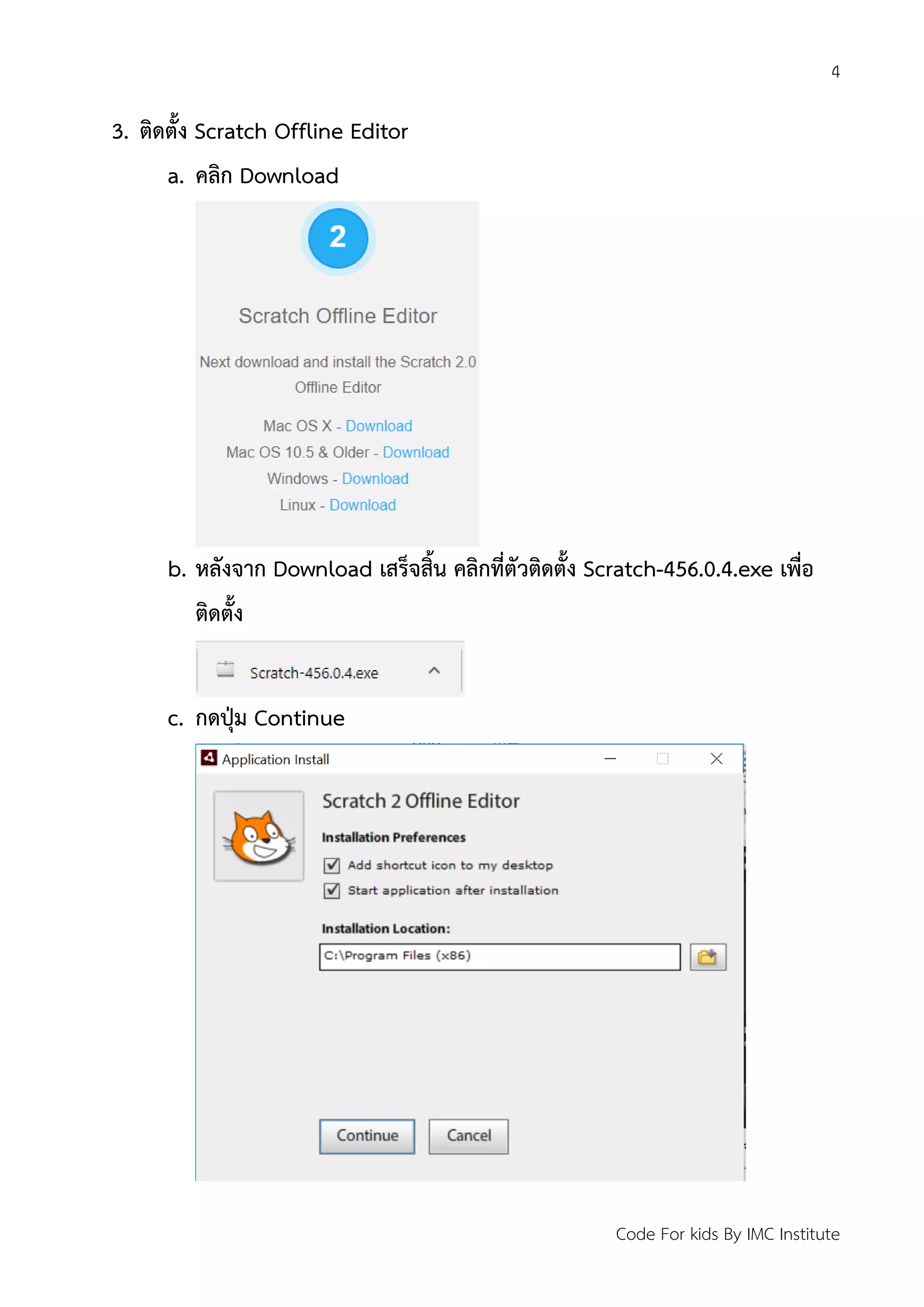 4

3. ติดตั้ง Scratch Offline Editor

a. คลิก Download

2

Scratch Offline Editor

Next download and install the Scratch 2.0 Offline Editor

Mac OS X - Download
Mac OS 10.5 & Older - Download
Windows - Download
Linux - Download

b. หลังจาก Download เสร็จสิ้น คลิกที่ตัวติดตั้ง Scratch-456.0.4.exe เพื่อติดตั้ง

Scratch-456.0.4.exe

c. กดปุ่ม Continue

Application Install

Scratch 2 Offline Editor

Installation Preferences

Add shortcut icon to my desktop

Start application after installation

Installation Location:

C:\Program Files (x86)

Continue Cancel

Code For kids By IMC Institute